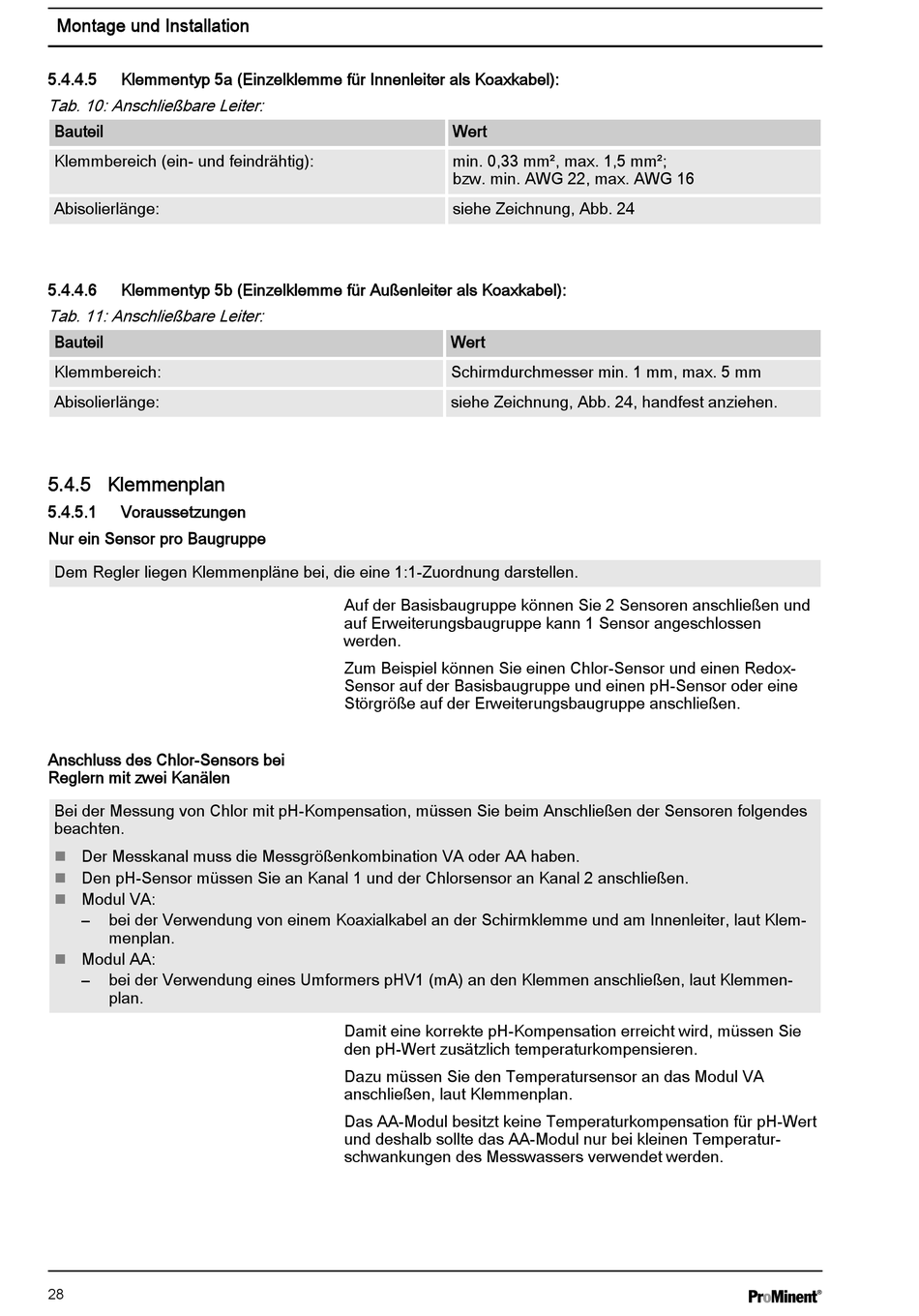 Montage und Installation

5.4.4.5 Klemmentyp 5a (Einzelklemme für Innenleiter als Koaxkabel):

Tab. 10: Anschließbare Leiter:

| Bauteil | Wert |
|---|---|
| Klemmbereich (ein- und feindrähtig): | min. 0,33 mm², max. 1,5 mm²; bzw. min. AWG 22, max. AWG 16 |
| Abisolierlänge: | siehe Zeichnung, Abb. 24 |

5.4.4.6 Klemmentyp 5b (Einzelklemme für Außenleiter als Koaxkabel):

Tab. 11: Anschließbare Leiter:

| Bauteil | Wert |
|---|---|
| Klemmbereich: | Schirmdurchmesser min. 1 mm, max. 5 mm |
| Abisolierlänge: | siehe Zeichnung, Abb. 24, handfest anziehen. |

5.4.5 Klemmenplan

5.4.5.1 Voraussetzungen

Nur ein Sensor pro Baugruppe

Dem Regler liegen Klemmenpläne bei, die eine 1:1-Zuordnung darstellen.

Auf der Basisbaugruppe können Sie 2 Sensoren anschließen und auf Erweiterungsbaugruppe kann 1 Sensor angeschlossen werden.

Zum Beispiel können Sie einen Chlor-Sensor und einen Redox-Sensor auf der Basisbaugruppe und einen pH-Sensor oder eine Störgröße auf der Erweiterungsbaugruppe anschließen.

Anschluss des Chlor-Sensors bei Reglern mit zwei Kanälen

Bei der Messung von Chlor mit pH-Kompensation, müssen Sie beim Anschließen der Sensoren folgendes beachten.

■ Der Messkanal muss die Messgrößenkombination VA oder AA haben.
■ Den pH-Sensor müssen Sie an Kanal 1 und der Chlorsensor an Kanal 2 anschließen.
■ Modul VA:
– bei der Verwendung von einem Koaxialkabel an der Schirmklemme und am Innenleiter, laut Klemmenplan.
■ Modul AA:
– bei der Verwendung eines Umformers pHV1 (mA) an den Klemmen anschließen, laut Klemmenplan.

Damit eine korrekte pH-Kompensation erreicht wird, müssen Sie den pH-Wert zusätzlich temperaturkompensieren.

Dazu müssen Sie den Temperatursensor an das Modul VA anschließen, laut Klemmenplan.

Das AA-Modul besitzt keine Temperaturkompensation für pH-Wert und deshalb sollte das AA-Modul nur bei kleinen Temperaturschwankungen des Messwassers verwendet werden.

28

ProMinent®